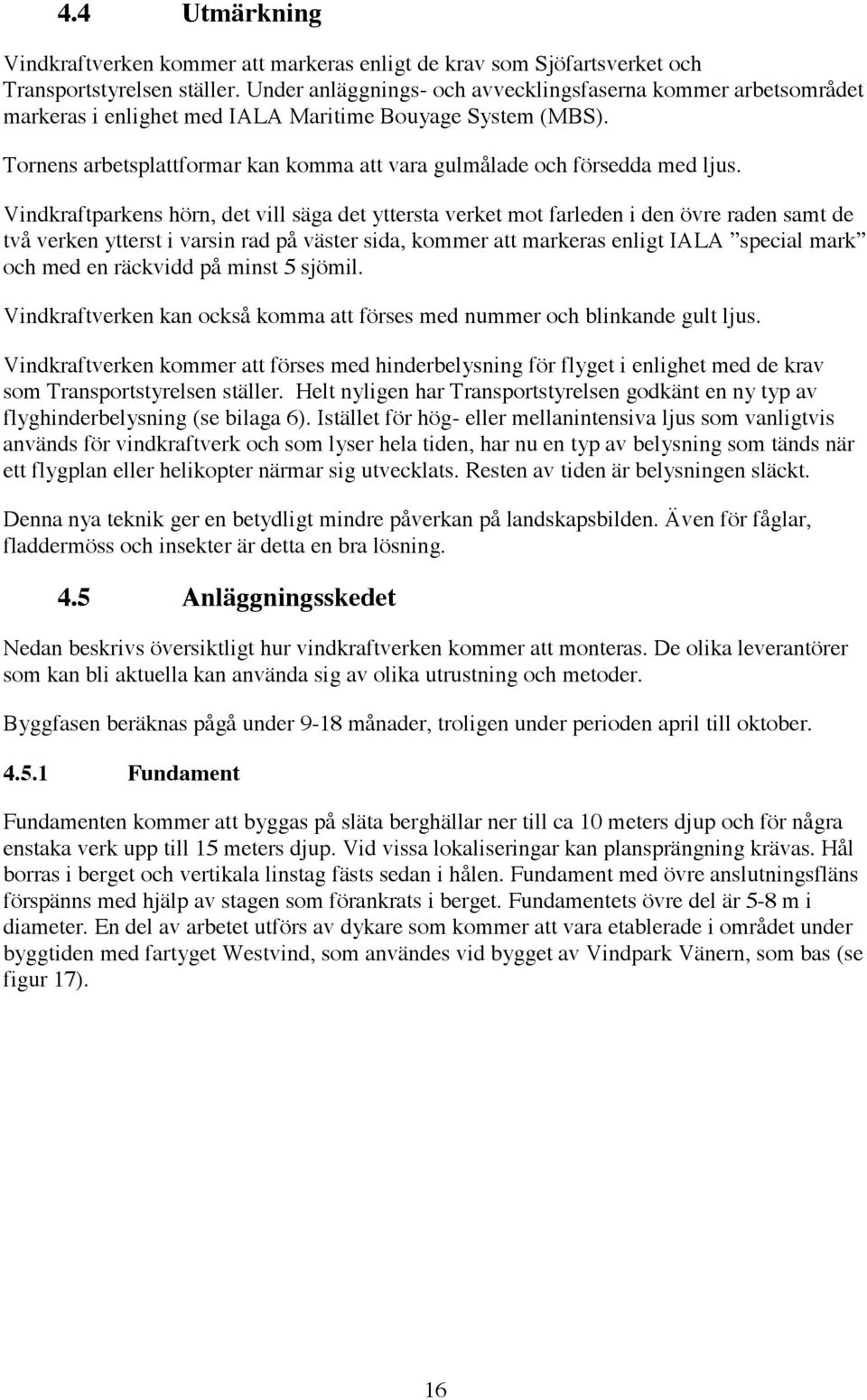 4.4 Utmärkning

Vindkraftverken kommer att markeras enligt de krav som Sjöfartsverket och Transportstyrelsen ställer. Under anläggnings- och avvecklingsfaserna kommer arbetsområdet markeras i enlighet med IALA Maritime Bouyage System (MBS).

Tornens arbetsplattformar kan komma att vara gulmålade och försedda med ljus.

Vindkraftparkens hörn, det vill säga det yttersta verket mot farleden i den övre raden samt de två verken ytterst i varsin rad på väster sida, kommer att markeras enligt IALA ”special mark” och med en räckvidd på minst 5 sjömil.

Vindkraftverken kan också komma att förses med nummer och blinkande gult ljus.

Vindkraftverken kommer att förses med hinderbelysning för flyget i enlighet med de krav som Transportstyrelsen ställer. Helt nyligen har Transportstyrelsen godkänt en ny typ av flyghinderbelysning (se bilaga 6). Istället för hög- eller mellanintensiva ljus som vanligtvis används för vindkraftverk och som lyser hela tiden, har nu en typ av belysning som tänds när ett flygplan eller helikopter närmar sig utvecklats. Resten av tiden är belysningen släckt.

Denna nya teknik ger en betydligt mindre påverkan på landskapsbilden. Även för fåglar, fladdermöss och insekter är detta en bra lösning.

4.5 Anläggningsskedet

Nedan beskrivs översiktligt hur vindkraftverken kommer att monteras. De olika leverantörer som kan bli aktuella kan använda sig av olika utrustning och metoder.

Byggfasen beräknas pågå under 9-18 månader, troligen under perioden april till oktober.

4.5.1 Fundament

Fundamenten kommer att byggas på släta berghällar ner till ca 10 meters djup och för några enstaka verk upp till 15 meters djup. Vid vissa lokaliseringar kan plansprängning krävas. Hål borras i berget och vertikala linstag fästs sedan i hålen. Fundament med övre anslutningsfläns förspänns med hjälp av stagen som förankrats i berget. Fundamentets övre del är 5-8 m i diameter. En del av arbetet utförs av dykare som kommer att vara etablerade i området under byggtiden med fartyget Westvind, som användes vid bygget av Vindpark Vänern, som bas (se figur 17).

16